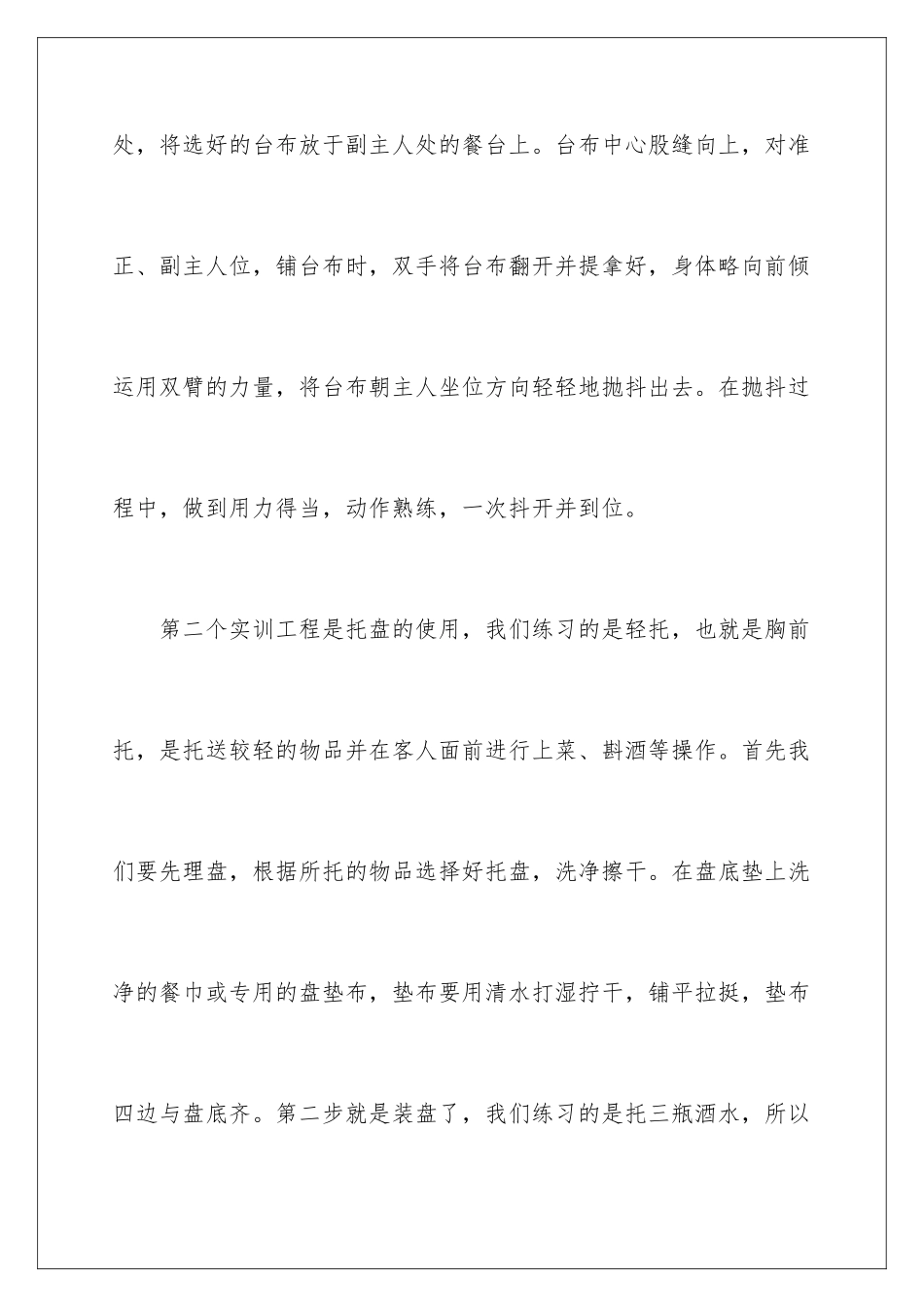 处，将选好的台布放于副主人处的餐台上。台布中心股缝向上，对准正、副主人位，铺台布时，双手将台布翻开并提拿好，身体略向前倾运用双臂的力量，将台布朝主人坐位方向轻轻地抛抖出去。在抛抖过程中，做到用力得当，动作熟练，一次抖开并到位。

第二个实训工程是托盘的使用，我们练习的是轻托，也就是胸前托，是托送较轻的物品并在客人面前进行上菜、斟酒等操作。首先我们要先理盘，根据所托的物品选择好托盘，洗净擦干。在盘底垫上洗净的餐巾或专用的盘垫布，垫布要用清水打湿拧干，铺平拉挺，垫布四边与盘底齐。第二步就是装盘了，我们练习的是托三瓶酒水，所以